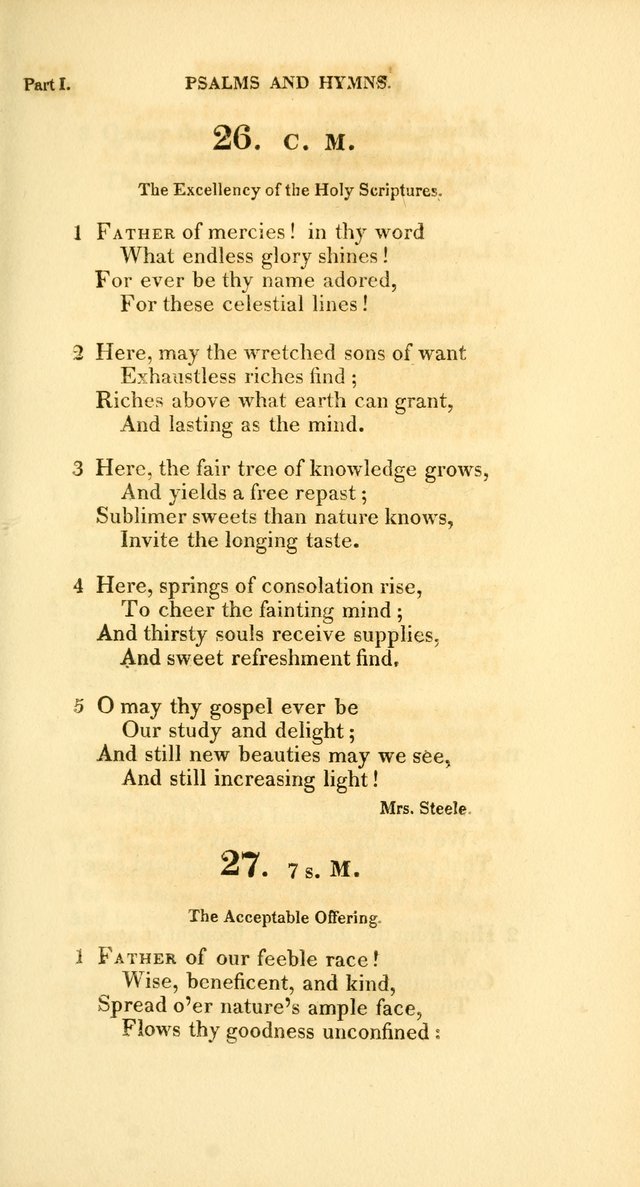 Part I. PSALMS AND HYMNS.

26. C. M.

The Excellency of the Holy Scriptures.

1 Father of mercies! in thy word
What endless glory shines!
For ever be thy name adored,
For these celestial lines!

2 Here, may the wretched sons of want
Exhaustless riches find;
Riches above what earth can grant,
And lasting as the mind.

3 Here, the fair tree of knowledge grows,
And yields a free repast;
Sublimer sweets than nature knows,
Invite the longing taste.

4 Here, springs of consolation rise,
To cheer the fainting mind;
And thirsty souls receive supplies,
And sweet refreshment find.

5 O may thy gospel ever be
Our study and delight;
And still new beauties may we see,
And still increasing light!

Mrs. Steele.

27. 7 s. M.

The Acceptable Offering.

1 Father of our feeble race!
Wise, beneficent, and kind,
Spread o'er nature's ample face,
Flows thy goodness unconfined: